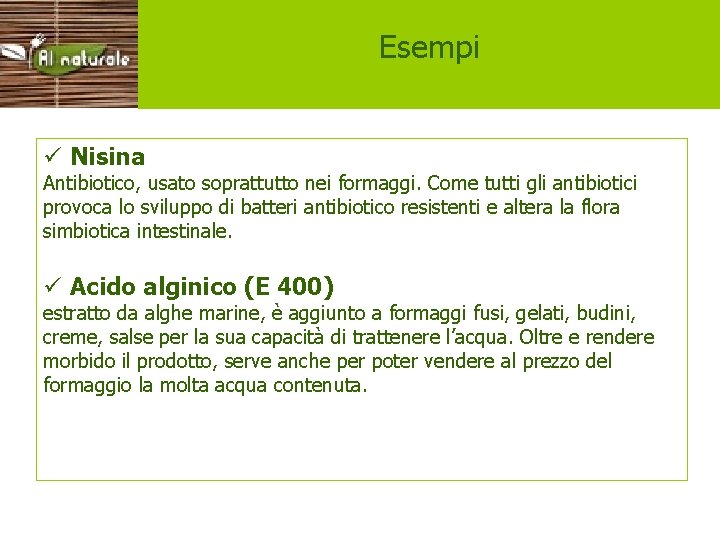 Al naturale

Esempi

✓ Nisina
Antibiotico, usato soprattutto nei formaggi. Come tutti gli antibiotici provoca lo sviluppo di batteri antibiotico resistenti e altera la flora simbiotica intestinale.

✓ Acido alginico (E 400)
estratto da alghe marine, è aggiunto a formaggi fusi, gelati, budini, creme, salse per la sua capacità di trattenere l'acqua. Oltre e rendere morbido il prodotto, serve anche per poter vendere al prezzo del formaggio la molta acqua contenuta.